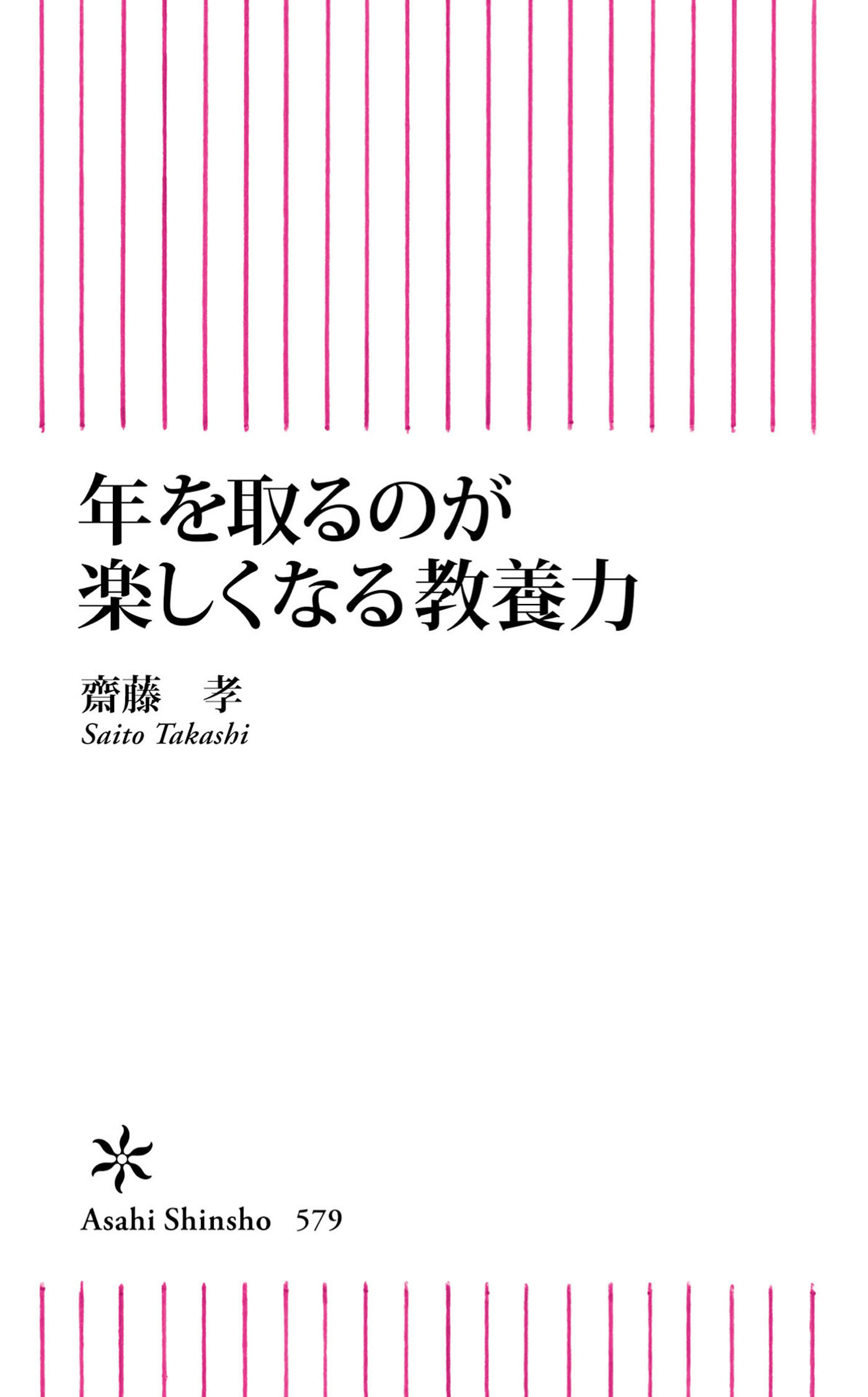 年を取るのが
楽しくなる教養力

齋藤　孝
Saito Takashi

Asahi Shinsho　579